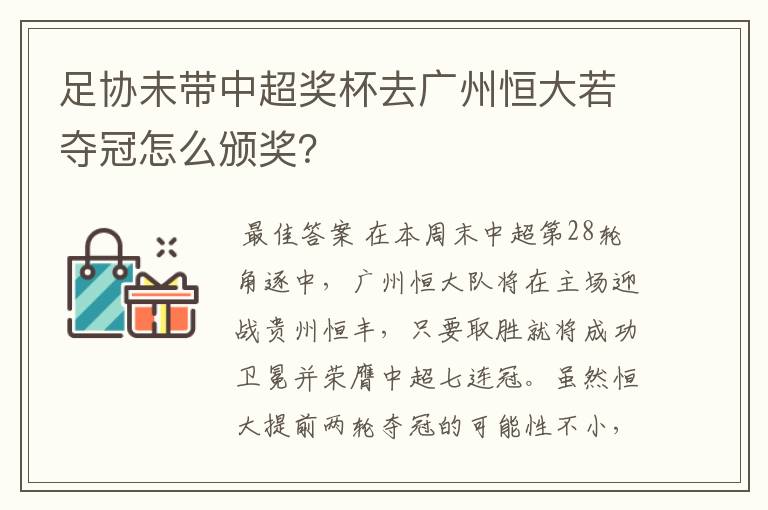 足协未带中超奖杯去广州恒大若夺冠怎么颁奖?

最佳答案 在本周末中超第28轮角逐中，广州恒大队将在主场迎战贵州恒丰，只要取胜就将成功卫冕并荣膺中超七连冠。虽然恒大提前两轮夺冠的可能性不小，